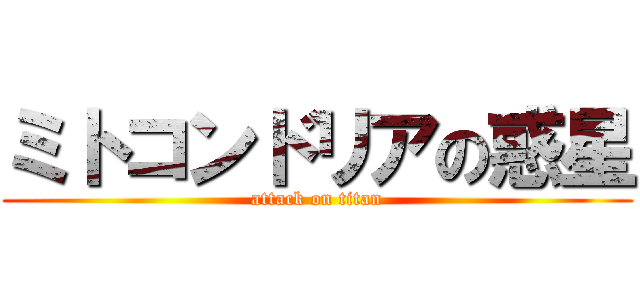 ミトコンドリアの惑星
attack on titan